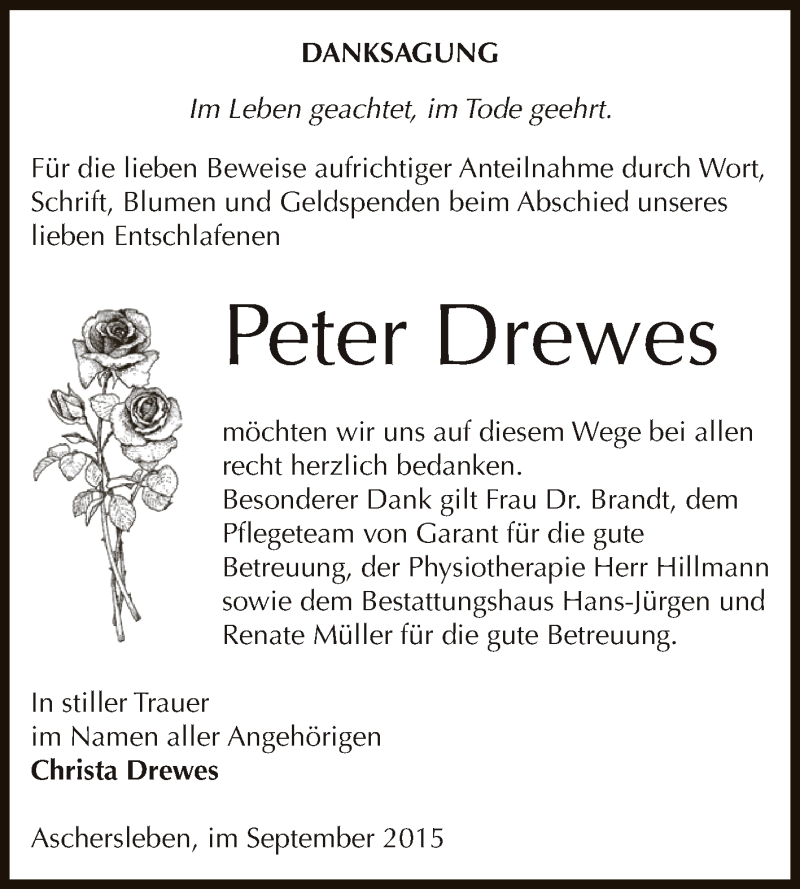 DANKSAGUNG

Im Leben geachtet, im Tode geehrt.

Für die lieben Beweise aufrichtiger Anteilnahme durch Wort, Schrift, Blumen und Geldspenden beim Abschied unseres lieben Entschlafenen

Peter Drewes

möchten wir uns auf diesem Wege bei allen recht herzlich bedanken.
Besonderer Dank gilt Frau Dr. Brandt, dem Pflegeteam von Garant für die gute Betreuung, der Physiotherapie Herr Hillmann sowie dem Bestattungshaus Hans-Jürgen und Renate Müller für die gute Betreuung.

In stiller Trauer
im Namen aller Angehörigen
Christa Drewes

Aschersleben, im September 2015